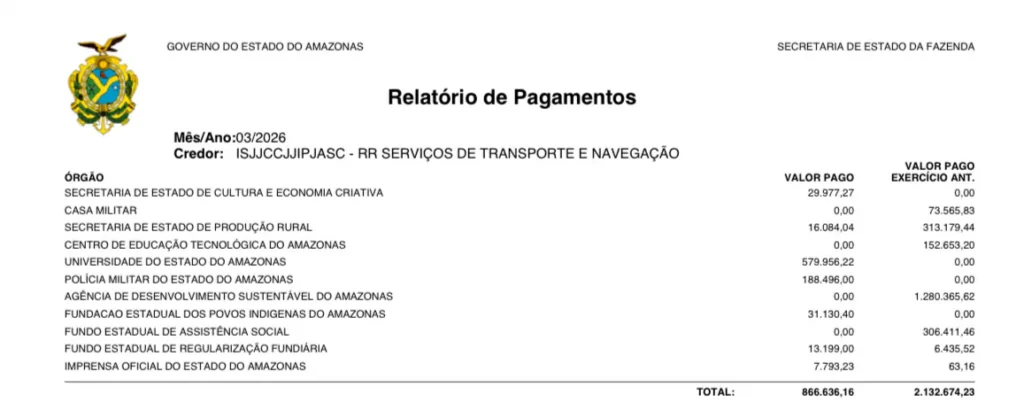 GOVERNO DO ESTADO DO AMAZONAS

SECRETARIA DE ESTADO DA FAZENDA

Relatório de Pagamentos

Mês/Ano:03/2026
Credor: ISJJCCJJIPJASC - RR SERVIÇOS DE TRANSPORTE E NAVEGAÇÃO

| ÓRGÃO | VALOR PAGO | VALOR PAGO EXERCÍCIO ANT. |
|---|---|---|
| SECRETARIA DE ESTADO DE CULTURA E ECONOMIA CRIATIVA | 29.977,27 | 0,00 |
| CASA MILITAR | 0,00 | 73.565,83 |
| SECRETARIA DE ESTADO DE PRODUÇÃO RURAL | 16.084,04 | 313.179,44 |
| CENTRO DE EDUCAÇÃO TECNOLÓGICA DO AMAZONAS | 0,00 | 152.653,20 |
| UNIVERSIDADE DO ESTADO DO AMAZONAS | 579.956,22 | 0,00 |
| POLÍCIA MILITAR DO ESTADO DO AMAZONAS | 188.496,00 | 0,00 |
| AGÊNCIA DE DESENVOLVIMENTO SUSTENTÁVEL DO AMAZONAS | 0,00 | 1.280.365,62 |
| FUNDACAO ESTADUAL DOS POVOS INDIGENAS DO AMAZONAS | 31.130,40 | 0,00 |
| FUNDO ESTADUAL DE ASSISTÊNCIA SOCIAL | 0,00 | 306.411,46 |
| FUNDO ESTADUAL DE REGULARIZAÇÃO FUNDIÁRIA | 13.199,00 | 6.435,52 |
| IMPRENSA OFICIAL DO ESTADO DO AMAZONAS | 7.793,23 | 63,16 |
| TOTAL: | 866.636,16 | 2.132.674,23 |